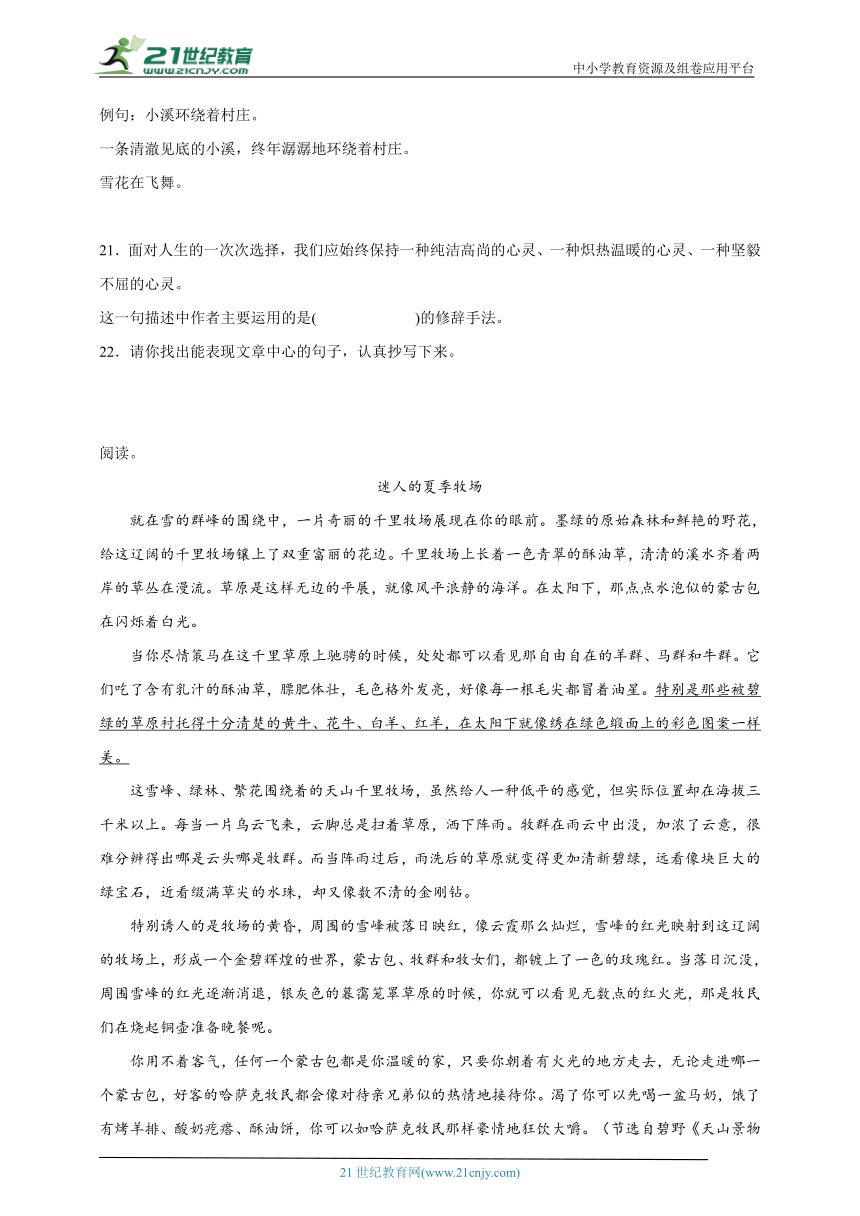 21世纪教育 www.21cnjy.com

中小学教育资源及组卷应用平台

例句：小溪环绕着村庄。

一条清澈见底的小溪，终年潺潺地环绕着村庄。

雪花在飞舞。

21．面对人生的一次次选择，我们应始终保持一种纯洁高尚的心灵、一种炽热温暖的心灵、一种坚毅不屈的心灵。

这一句描述中作者主要运用的是(　　　　　　)的修辞手法。

22．请你找出能表现文章中心的句子，认真抄写下来。

阅读。

迷人的夏季牧场

就在雪的群峰的围绕中，一片奇丽的千里牧场展现在你的眼前。墨绿的原始森林和鲜艳的野花，给这辽阔的千里牧场镶上了双重富丽的花边。千里牧场上长着一色青翠的酥油草，清清的溪水齐着两岸的草丛在漫流。草原是这样无边的平展，就像风平浪静的海洋。在太阳下，那点点水泡似的蒙古包在闪烁着白光。

当你尽情策马在这千里草原上驰骋的时候，处处都可以看见那自由自在的羊群、马群和牛群。它们吃了含有乳汁的酥油草，膘肥体壮，毛色格外发亮，好像每一根毛尖都冒着油星。特别是那些被碧绿的草原衬托得十分清楚的黄牛、花牛、白羊、红羊，在太阳下就像绣在绿色缎面上的彩色图案一样美。

这雪峰、绿林、繁花围绕着的天山千里牧场，虽然给人一种低平的感觉，但实际位置却在海拔三千米以上。每当一片乌云飞来，云脚总是扫着草原，洒下阵雨。牧群在雨云中出没，加浓了云意，很难分辨得出哪是云头哪是牧群。而当阵雨过后，雨洗后的草原就变得更加清新碧绿，远看像块巨大的绿宝石，近看缀满草尖的水珠，却又像数不清的金刚钻。

特别诱人的是牧场的黄昏，周围的雪峰被落日映红，像云霞那么灿烂，雪峰的红光映射到这辽阔的牧场上，形成一个金碧辉煌的世界，蒙古包、牧群和牧女们，都镀上了一色的玫瑰红。当落日沉没，周围雪峰的红光逐渐消退，银灰色的暮霭笼罩草原的时候，你就可以看见无数点的红火光，那是牧民们在烧起铜壶准备晚餐呢。

你用不着客气，任何一个蒙古包都是你温暖的家，只要你朝着有火光的地方走去，无论走进哪一个蒙古包，好客的哈萨克牧民都会像对待亲兄弟似的热情地接待你。渴了你可以先喝一盆马奶，饿了有烤羊排、酸奶疙瘩、酥油饼，你可以如哈萨克牧民那样豪情地狂饮大嚼。（节选自碧野《天山景物

21世纪教育网(www.21cnjy.com)